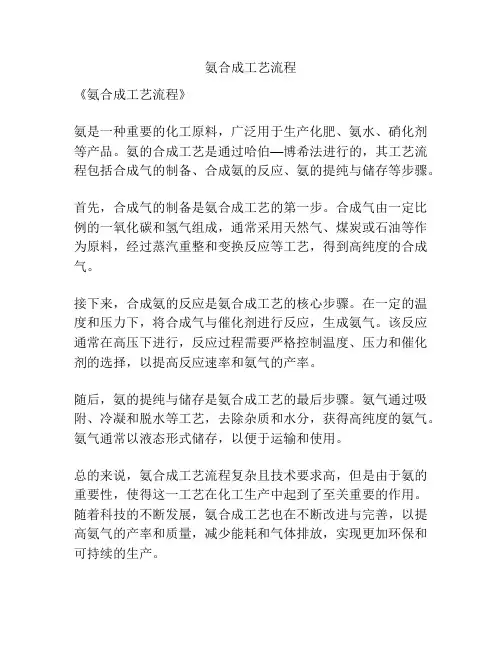 氨合成工艺流程

《氨合成工艺流程》

氨是一种重要的化工原料，广泛用于生产化肥、氨水、硝化剂等产品。氨的合成工艺是通过哈伯—博希法进行的，其工艺流程包括合成气的制备、合成氨的反应、氨的提纯与储存等步骤。

首先，合成气的制备是氨合成工艺的第一步。合成气由一定比例的一氧化碳和氢气组成，通常采用天然气、煤炭或石油等作为原料，经过蒸汽重整和变换反应等工艺，得到高纯度的合成气。

接下来，合成氨的反应是氨合成工艺的核心步骤。在一定的温度和压力下，将合成气与催化剂进行反应，生成氨气。该反应通常在高压下进行，反应过程需要严格控制温度、压力和催化剂的选择，以提高反应速率和氨气的产率。

随后，氨的提纯与储存是氨合成工艺的最后步骤。氨气通过吸附、冷凝和脱水等工艺，去除杂质和水分，获得高纯度的氨气。氨气通常以液态形式储存，以便于运输和使用。

总的来说，氨合成工艺流程复杂且技术要求高，但是由于氨的重要性，使得这一工艺在化工生产中起到了至关重要的作用。随着科技的不断发展，氨合成工艺也在不断改进与完善，以提高氨气的产率和质量，减少能耗和气体排放，实现更加环保和可持续的生产。